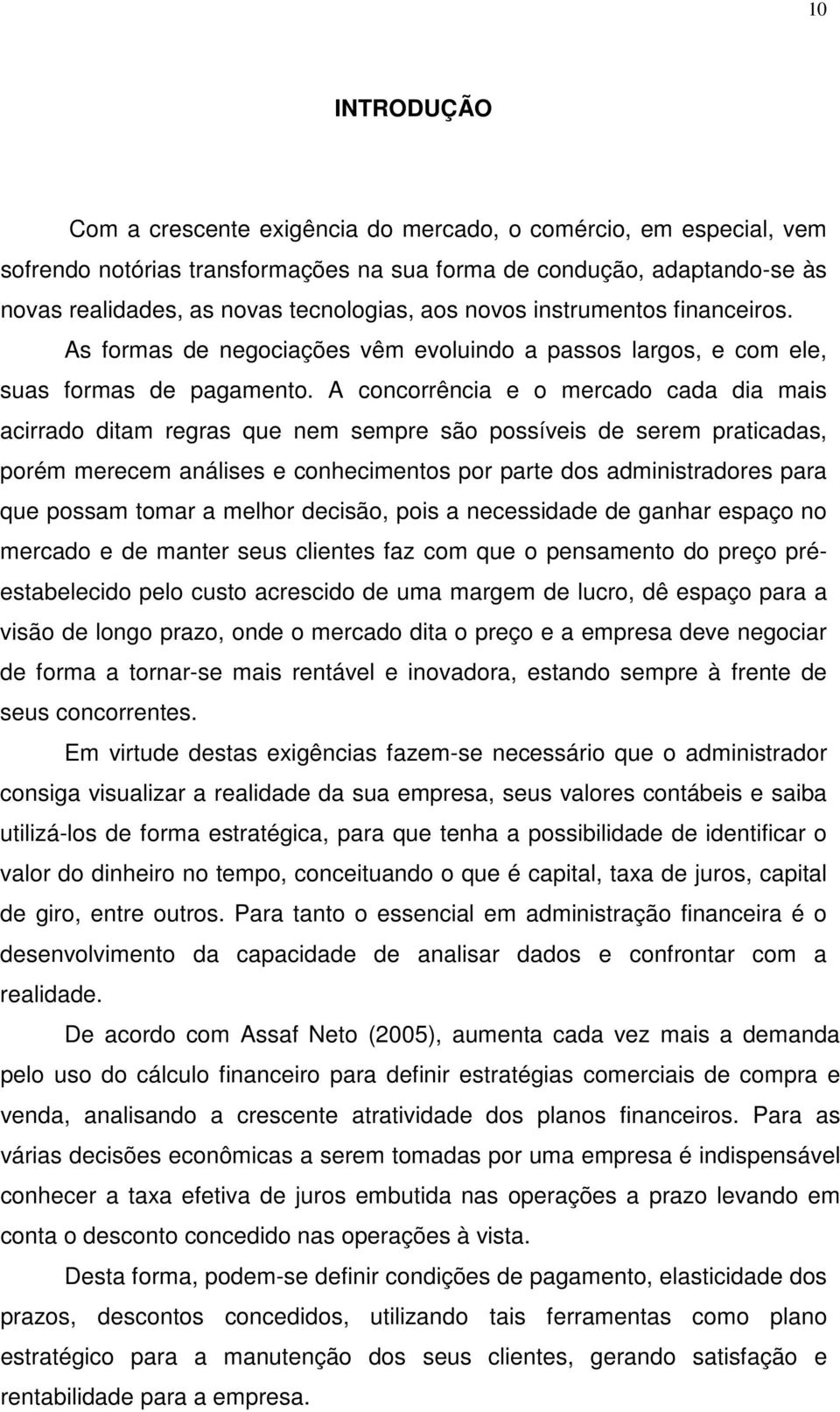 10

INTRODUÇÃO

Com a crescente exigência do mercado, o comércio, em especial, vem sofrendo notórias transformações na sua forma de condução, adaptando-se às novas realidades, as novas tecnologias, aos novos instrumentos financeiros. As formas de negociações vêm evoluindo a passos largos, e com ele, suas formas de pagamento. A concorrência e o mercado cada dia mais acirrado ditam regras que nem sempre são possíveis de serem praticadas, porém merecem análises e conhecimentos por parte dos administradores para que possam tomar a melhor decisão, pois a necessidade de ganhar espaço no mercado e de manter seus clientes faz com que o pensamento do preço pré-estabelecido pelo custo acrescido de uma margem de lucro, dê espaço para a visão de longo prazo, onde o mercado dita o preço e a empresa deve negociar de forma a tornar-se mais rentável e inovadora, estando sempre à frente de seus concorrentes.

Em virtude destas exigências fazem-se necessário que o administrador consiga visualizar a realidade da sua empresa, seus valores contábeis e saiba utilizá-los de forma estratégica, para que tenha a possibilidade de identificar o valor do dinheiro no tempo, conceituando o que é capital, taxa de juros, capital de giro, entre outros. Para tanto o essencial em administração financeira é o desenvolvimento da capacidade de analisar dados e confrontar com a realidade.

De acordo com Assaf Neto (2005), aumenta cada vez mais a demanda pelo uso do cálculo financeiro para definir estratégias comerciais de compra e venda, analisando a crescente atratividade dos planos financeiros. Para as várias decisões econômicas a serem tomadas por uma empresa é indispensável conhecer a taxa efetiva de juros embutida nas operações a prazo levando em conta o desconto concedido nas operações à vista.

Desta forma, podem-se definir condições de pagamento, elasticidade dos prazos, descontos concedidos, utilizando tais ferramentas como plano estratégico para a manutenção dos seus clientes, gerando satisfação e rentabilidade para a empresa.